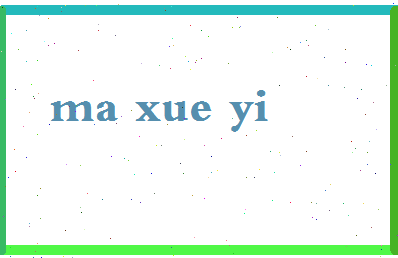 ma xue yi